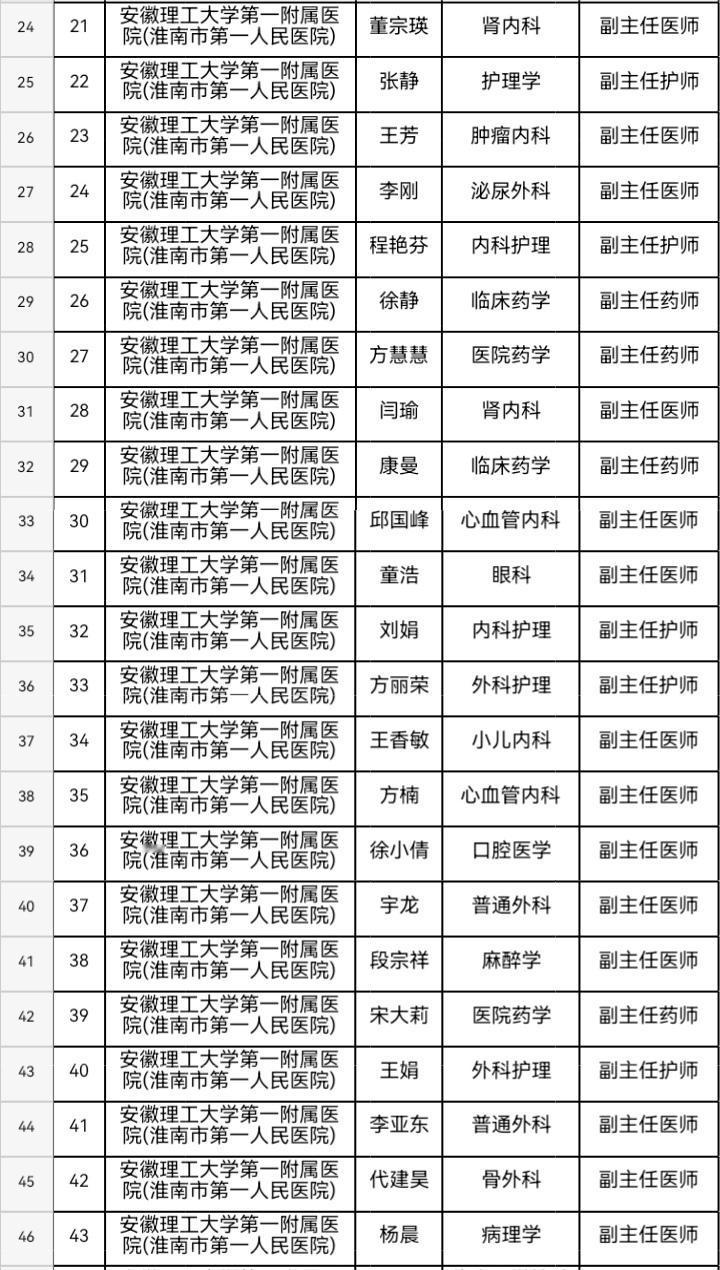 | 24 | 21 | 安徽理工大学第一附属医院(淮南市第一人民医院) | 董宗瑛 | 肾内科 | 副主任医师 |
|---|---|---|---|---|---|
| 25 | 22 | 安徽理工大学第一附属医院(淮南市第一人民医院) | 张静 | 护理学 | 副主任护师 |
| 26 | 23 | 安徽理工大学第一附属医院(淮南市第一人民医院) | 王芳 | 肿瘤内科 | 副主任医师 |
| 27 | 24 | 安徽理工大学第一附属医院(淮南市第一人民医院) | 李刚 | 泌尿外科 | 副主任医师 |
| 28 | 25 | 安徽理工大学第一附属医院(淮南市第一人民医院) | 程艳芬 | 内科护理 | 副主任护师 |
| 29 | 26 | 安徽理工大学第一附属医院(淮南市第一人民医院) | 徐静 | 临床药学 | 副主任药师 |
| 30 | 27 | 安徽理工大学第一附属医院(淮南市第一人民医院) | 方慧慧 | 医院药学 | 副主任药师 |
| 31 | 28 | 安徽理工大学第一附属医院(淮南市第一人民医院) | 闫瑜 | 肾内科 | 副主任医师 |
| 32 | 29 | 安徽理工大学第一附属医院(淮南市第一人民医院) | 康曼 | 临床药学 | 副主任药师 |
| 33 | 30 | 安徽理工大学第一附属医院(淮南市第一人民医院) | 邱国峰 | 心血管内科 | 副主任医师 |
| 34 | 31 | 安徽理工大学第一附属医院(淮南市第一人民医院) | 童浩 | 眼科 | 副主任医师 |
| 35 | 32 | 安徽理工大学第一附属医院(淮南市第一人民医院) | 刘娟 | 内科护理 | 副主任护师 |
| 36 | 33 | 安徽理工大学第一附属医院(淮南市第一人民医院) | 方丽荣 | 外科护理 | 副主任护师 |
| 37 | 34 | 安徽理工大学第一附属医院(淮南市第一人民医院) | 王香敏 | 小儿内科 | 副主任医师 |
| 38 | 35 | 安徽理工大学第一附属医院(淮南市第一人民医院) | 方楠 | 心血管内科 | 副主任医师 |
| 39 | 36 | 安徽理工大学第一附属医院(淮南市第一人民医院) | 徐小倩 | 口腔医学 | 副主任医师 |
| 40 | 37 | 安徽理工大学第一附属医院(淮南市第一人民医院) | 宇龙 | 普通外科 | 副主任医师 |
| 41 | 38 | 安徽理工大学第一附属医院(淮南市第一人民医院) | 段宗祥 | 麻醉学 | 副主任医师 |
| 42 | 39 | 安徽理工大学第一附属医院(淮南市第一人民医院) | 宋大莉 | 医院药学 | 副主任药师 |
| 43 | 40 | 安徽理工大学第一附属医院(淮南市第一人民医院) | 王娟 | 外科护理 | 副主任护师 |
| 44 | 41 | 安徽理工大学第一附属医院(淮南市第一人民医院) | 李亚东 | 普通外科 | 副主任医师 |
| 45 | 42 | 安徽理工大学第一附属医院(淮南市第一人民医院) | 代建昊 | 骨外科 | 副主任医师 |
| 46 | 43 | 安徽理工大学第一附属医院(淮南市第一人民医院) | 杨晨 | 病理学 | 副主任医师 |